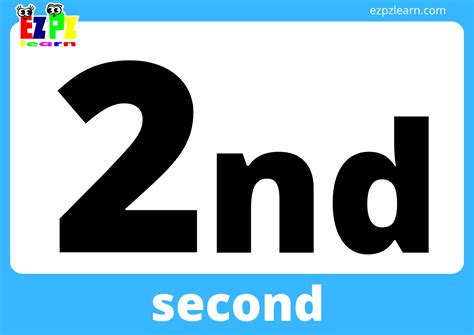 EZPZ
learn

ezpzlearn.com

2nd

second